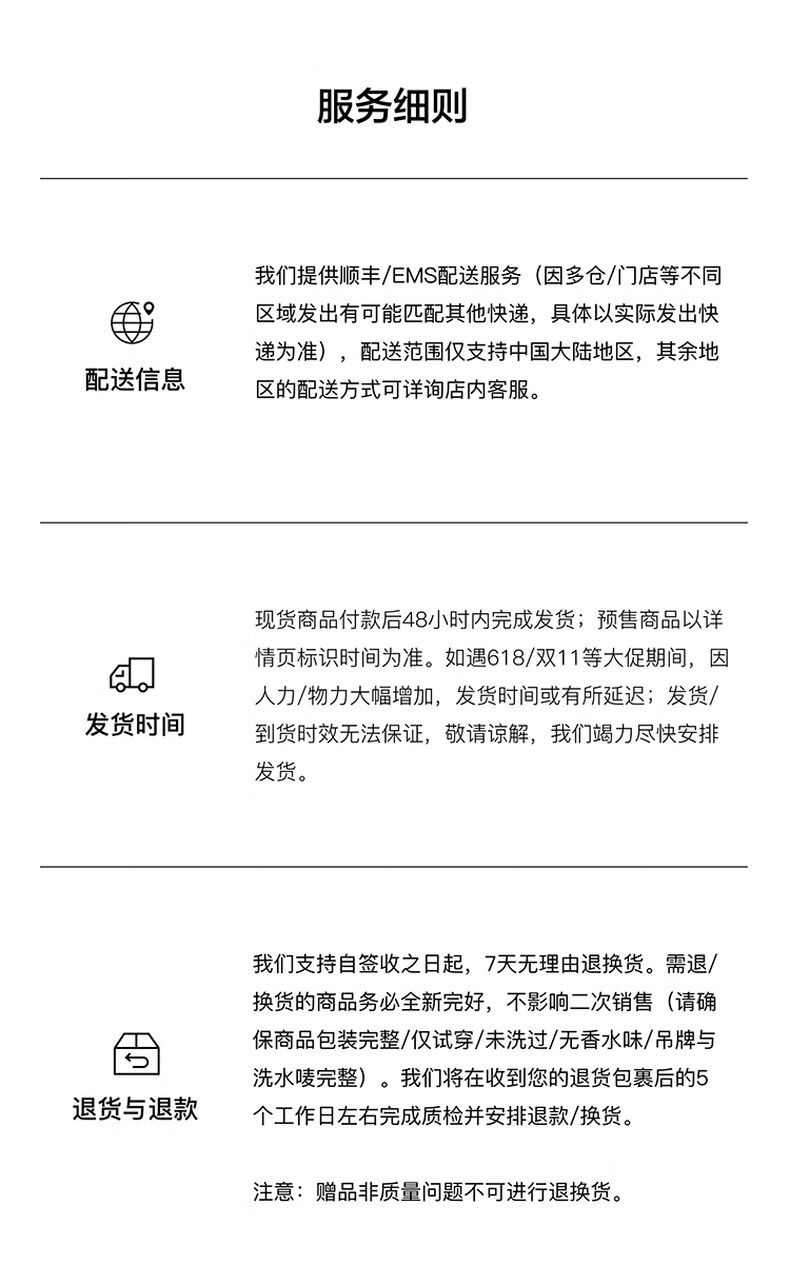 服务细则

配送信息

我们提供顺丰/EMS配送服务（因多仓/门店等不同区域发出有可能匹配其他快递，具体以实际发出快递为准），配送范围仅支持中国大陆地区，其余地区的配送方式可详询店内客服。

发货时间

现货商品付款后48小时内完成发货；预售商品以详情页标识时间为准。如遇618/双11等大促期间，因人力/物力大幅增加，发货时间或有所延迟；发货/到货时效无法保证，敬请谅解，我们竭力尽快安排发货。

退货与退款

我们支持自签收之日起，7天无理由退换货。需退/换货的商品务必全新完好，不影响二次销售（请确保商品包装完整/仅试穿/未洗过/无香水味/吊牌与洗水唛完整）。我们将在收到您的退货包裹后的5个工作日左右完成质检并安排退款/换货。

注意：赠品非质量问题不可进行退换货。